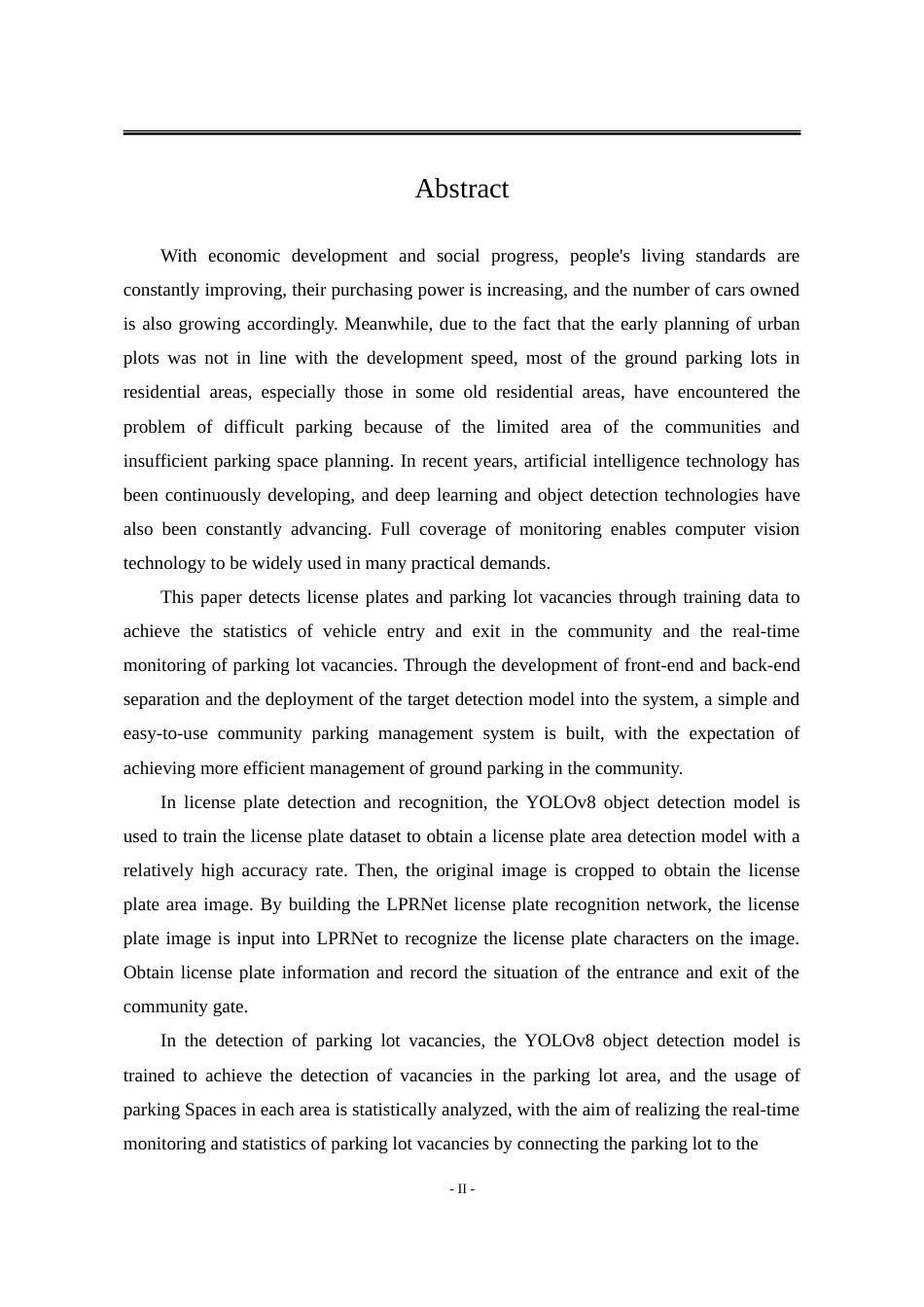 Abstract

With economic development and social progress, people's living standards are constantly improving, their purchasing power is increasing, and the number of cars owned is also growing accordingly. Meanwhile, due to the fact that the early planning of urban plots was not in line with the development speed, most of the ground parking lots in residential areas, especially those in some old residential areas, have encountered the problem of difficult parking because of the limited area of the communities and insufficient parking space planning. In recent years, artificial intelligence technology has been continuously developing, and deep learning and object detection technologies have also been constantly advancing. Full coverage of monitoring enables computer vision technology to be widely used in many practical demands.

This paper detects license plates and parking lot vacancies through training data to achieve the statistics of vehicle entry and exit in the community and the real-time monitoring of parking lot vacancies. Through the development of front-end and back-end separation and the deployment of the target detection model into the system, a simple and easy-to-use community parking management system is built, with the expectation of achieving more efficient management of ground parking in the community.

In license plate detection and recognition, the YOLOv8 object detection model is used to train the license plate dataset to obtain a license plate area detection model with a relatively high accuracy rate. Then, the original image is cropped to obtain the license plate area image. By building the LPRNet license plate recognition network, the license plate image is input into LPRNet to recognize the license plate characters on the image. Obtain license plate information and record the situation of the entrance and exit of the community gate.

In the detection of parking lot vacancies, the YOLOv8 object detection model is trained to achieve the detection of vacancies in the parking lot area, and the usage of parking Spaces in each area is statistically analyzed, with the aim of realizing the real-time monitoring and statistics of parking lot vacancies by connecting the parking lot to the

- II -